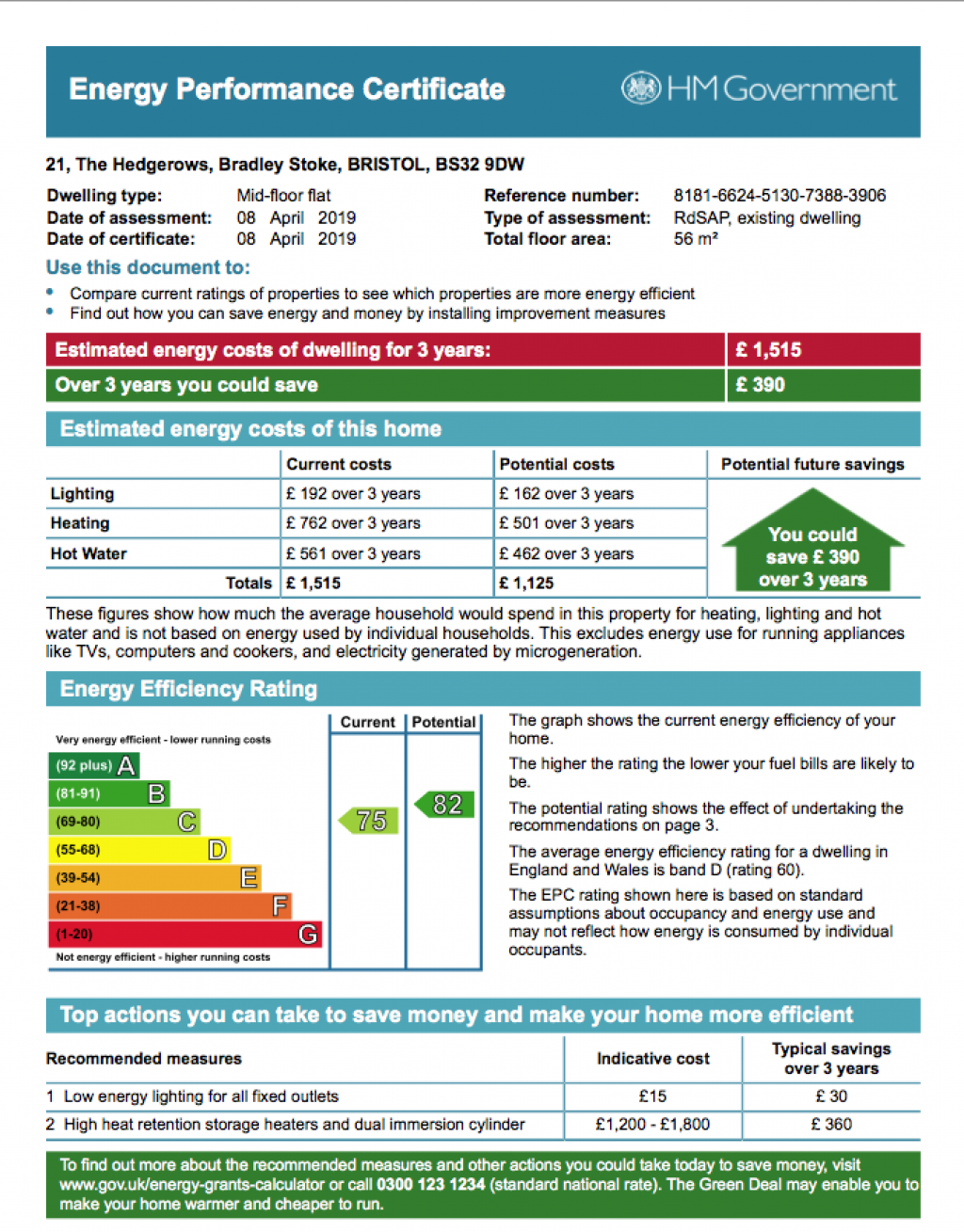 Energy Performance Certificate

HM Government

21, The Hedgerows, Bradley Stoke, BRISTOL, BS32 9DW

Dwelling type: Mid-floor flat
Date of assessment: 08 April 2019
Date of certificate: 08 April 2019

Reference number: 8181-6624-5130-7388-3906
Type of assessment: RdSAP, existing dwelling
Total floor area: 56 m²

Use this document to:
• Compare current ratings of properties to see which properties are more energy efficient
• Find out how you can save energy and money by installing improvement measures

| Estimated energy costs of dwelling for 3 years: | £ 1,515 |
|---|---|
| Over 3 years you could save | £ 390 |

Estimated energy costs of this home

| | Current costs | Potential costs | Potential future savings |
|---|---|---|---|
| Lighting | £ 192 over 3 years | £ 162 over 3 years | You could save £ 390 over 3 years |
| Heating | £ 762 over 3 years | £ 501 over 3 years | |
| Hot Water | £ 561 over 3 years | £ 462 over 3 years | |
| Totals | £ 1,515 | £ 1,125 | |

These figures show how much the average household would spend in this property for heating, lighting and hot water and is not based on energy used by individual households. This excludes energy use for running appliances like TVs, computers and cookers, and electricity generated by microgeneration.

Energy Efficiency Rating

Current | Potential

Very energy efficient - lower running costs
(92 plus) A
(81-91) B
(69-80) C
(55-68) D
(39-54) E
(21-38) F
(1-20) G
Not energy efficient - higher running costs

75
82

The graph shows the current energy efficiency of your home.

The higher the rating the lower your fuel bills are likely to be.

The potential rating shows the effect of undertaking the recommendations on page 3.

The average energy efficiency rating for a dwelling in England and Wales is band D (rating 60).

The EPC rating shown here is based on standard assumptions about occupancy and energy use and may not reflect how energy is consumed by individual occupants.

Top actions you can take to save money and make your home more efficient

| Recommended measures | Indicative cost | Typical savings over 3 years |
|---|---|---|
| 1 Low energy lighting for all fixed outlets | £15 | £ 30 |
| 2 High heat retention storage heaters and dual immersion cylinder | £1,200 - £1,800 | £ 360 |

To find out more about the recommended measures and other actions you could take today to save money, visit www.gov.uk/energy-grants-calculator or call 0300 123 1234 (standard national rate). The Green Deal may enable you to make your home warmer and cheaper to run.